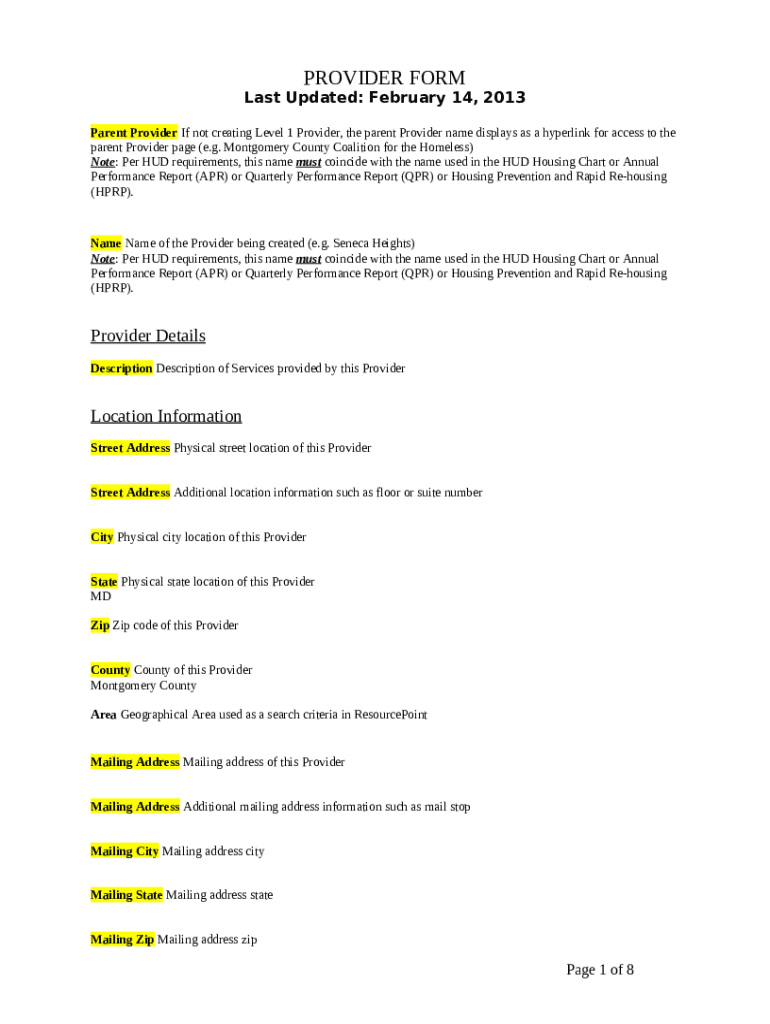 PROVIDER FORM
Last Updated: February 14, 2013

Parent Provider If not creating Level 1 Provider, the parent Provider name displays as a hyperlink for access to the parent Provider page (e.g. Montgomery County Coalition for the Homeless)
Note: Per HUD requirements, this name must coincide with the name used in the HUD Housing Chart or Annual Performance Report (APR) or Quarterly Performance Report (QPR) or Housing Prevention and Rapid Re-housing (HPRP).

Name Name of the Provider being created (e.g. Seneca Heights)
Note: Per HUD requirements, this name must coincide with the name used in the HUD Housing Chart or Annual Performance Report (APR) or Quarterly Performance Report (QPR) or Housing Prevention and Rapid Re-housing (HPRP).

Provider Details

Description Description of Services provided by this Provider

Location Information

Street Address Physical street location of this Provider

Street Address Additional location information such as floor or suite number

City Physical city location of this Provider

State Physical state location of this Provider
MD

Zip Zip code of this Provider

County County of this Provider
Montgomery County

Area Geographical Area used as a search criteria in ResourcePoint

Mailing Address Mailing address of this Provider

Mailing Address Additional mailing address information such as mail stop

Mailing City Mailing address city

Mailing State Mailing address state

Mailing Zip Mailing address zip

Page 1 of 8